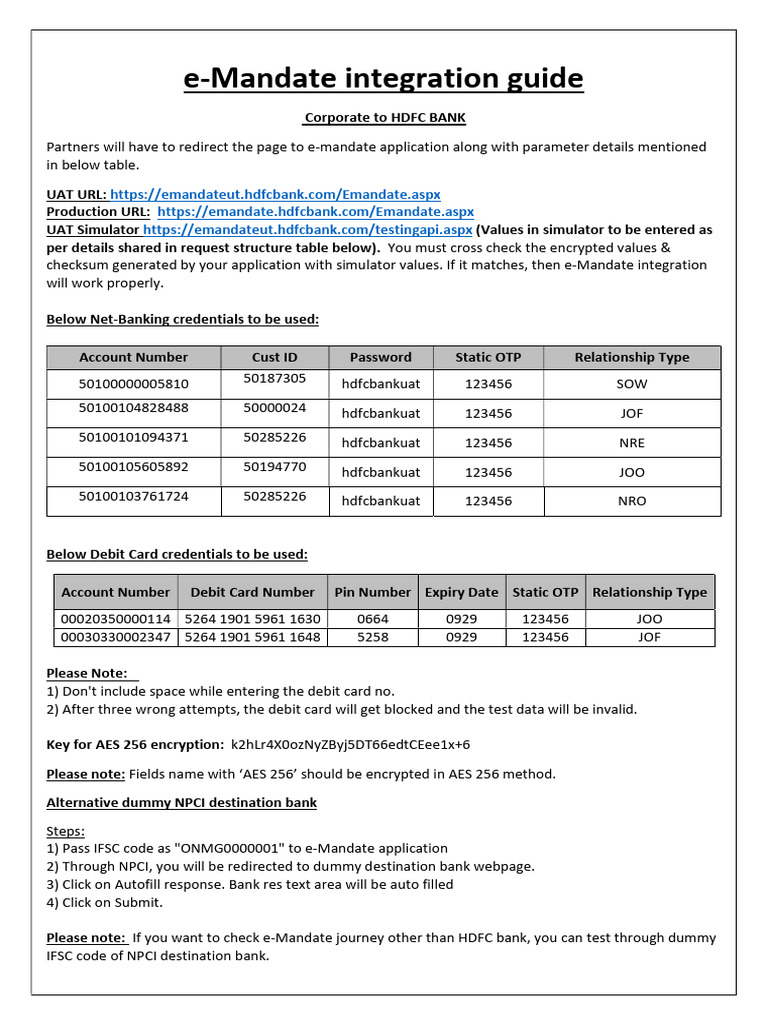 e-Mandate integration guide

Corporate to HDFC BANK

Partners will have to redirect the page to e-mandate application along with parameter details mentioned in below table.

UAT URL: https://emandateut.hdfcbank.com/Emandate.aspx
Production URL: https://emandate.hdfcbank.com/Emandate.aspx
UAT Simulator https://emandateut.hdfcbank.com/testingapi.aspx (Values in simulator to be entered as per details shared in request structure table below). You must cross check the encrypted values & checksum generated by your application with simulator values. If it matches, then e-Mandate integration will work properly.

Below Net-Banking credentials to be used:

| Account Number | Cust ID | Password | Static OTP | Relationship Type |
|---|---|---|---|---|
| 50100000005810 | 50187305 | hdfcbankuat | 123456 | SOW |
| 50100104828488 | 50000024 | hdfcbankuat | 123456 | JOF |
| 50100101094371 | 50285226 | hdfcbankuat | 123456 | NRE |
| 50100105605892 | 50194770 | hdfcbankuat | 123456 | JOO |
| 50100103761724 | 50285226 | hdfcbankuat | 123456 | NRO |

Below Debit Card credentials to be used:

| Account Number | Debit Card Number | Pin Number | Expiry Date | Static OTP | Relationship Type |
|---|---|---|---|---|---|
| 00020350000114 | 5264 1901 5961 1630 | 0664 | 0929 | 123456 | JOO |
| 00030330002347 | 5264 1901 5961 1648 | 5258 | 0929 | 123456 | JOF |

Please Note:
1) Don't include space while entering the debit card no.
2) After three wrong attempts, the debit card will get blocked and the test data will be invalid.

Key for AES 256 encryption: k2hLr4X0ozNyZByj5DT66edtCEee1x+6

Please note: Fields name with 'AES 256' should be encrypted in AES 256 method.

Alternative dummy NPCI destination bank

Steps:
1) Pass IFSC code as "ONMG0000001" to e-Mandate application
2) Through NPCI, you will be redirected to dummy destination bank webpage.
3) Click on Autofill response. Bank res text area will be auto filled
4) Click on Submit.

Please note: If you want to check e-Mandate journey other than HDFC bank, you can test through dummy IFSC code of NPCI destination bank.